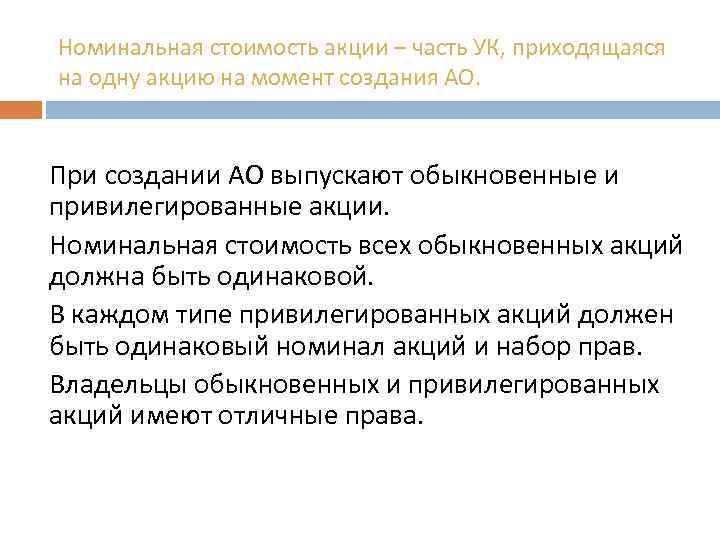 Номинальная стоимость акции – часть УК, приходящаяся на одну акцию на момент создания АО.

При создании АО выпускают обыкновенные и привилегированные акции.

Номинальная стоимость всех обыкновенных акций должна быть одинаковой.

В каждом типе привилегированных акций должен быть одинаковый номинал акций и набор прав.

Владельцы обыкновенных и привилегированных акций имеют отличные права.